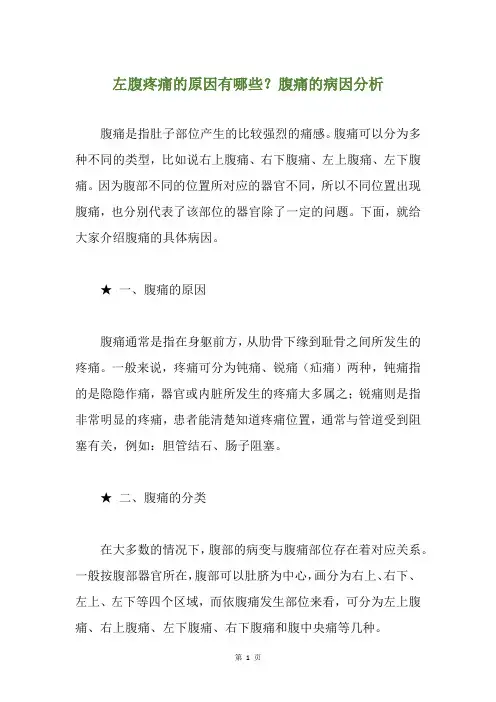 左腹疼痛的原因有哪些？腹痛的病因分析

腹痛是指肚子部位产生的比较强烈的痛感。腹痛可以分为多种不同的类型，比如说右上腹痛、右下腹痛、左上腹痛、左下腹痛。因为腹部不同的位置所对应的器官不同，所以不同位置出现腹痛，也分别代表了该部位的器官除了一定的问题。下面，就给大家介绍腹痛的具体病因。

★ 一、腹痛的原因

腹痛通常是指在身躯前方，从肋骨下缘到耻骨之间所发生的疼痛。一般来说，疼痛可分为钝痛、锐痛（疝痛）两种，钝痛指的是隐隐作痛，器官或内脏所发生的疼痛大多属之；锐痛则是指非常明显的疼痛，患者能清楚知道疼痛位置，通常与管道受到阻塞有关，例如：胆管结石、肠子阻塞。

★ 二、腹痛的分类

在大多数的情况下，腹部的病变与腹痛部位存在着对应关系。一般按腹部器官所在，腹部可以肚脐为中心，画分为右上、右下、左上、左下等四个区域，而依腹痛发生部位来看，可分为左上腹痛、右上腹痛、左下腹痛、右下腹痛和腹中央痛等几种。

第 1 页